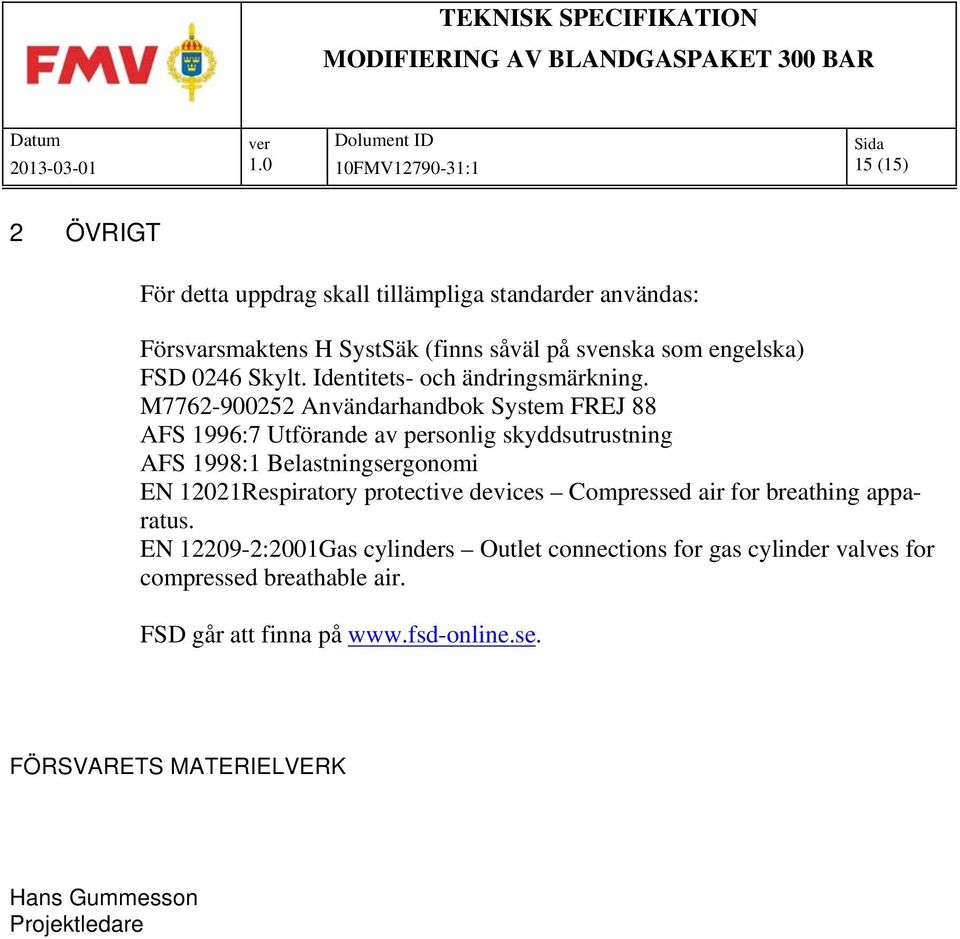 FMV

TEKNISK SPECIFIKATION
MODIFIERING AV BLANDGASPAKET 300 BAR

| Datum | ver | Dolument ID | Sida |
|---|---|---|---|
| 2013-03-01 | 1.0 | 10FMV12790-31:1 | 15 (15) |

2 ÖVRIGT

För detta uppdrag skall tillämpliga standarder användas:

Försvarsmaktens H SystSäk (finns såväl på svenska som engelska)
FSD 0246 Skylt. Identitets- och ändringsmärkning.
M7762-900252 Användarhandbok System FREJ 88
AFS 1996:7 Utförande av personlig skyddsutrustning
AFS 1998:1 Belastningsergonomi
EN 12021Respiratory protective devices – Compressed air for breathing apparatus.
EN 12209-2:2001Gas cylinders – Outlet connections for gas cylinder valves for compressed breathable air.

FSD går att finna på www.fsd-online.se.

FÖRSVARETS MATERIELVERK

Hans Gummesson
Projektledare